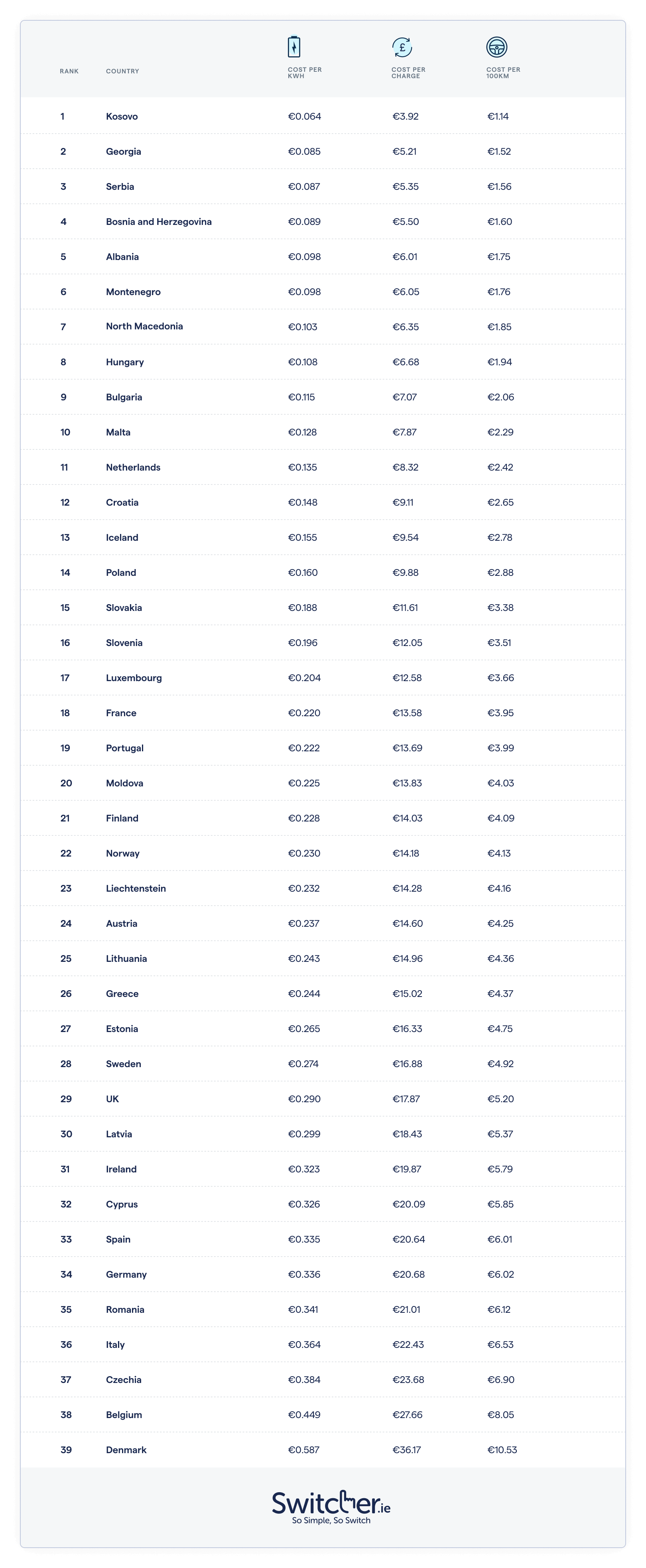 | RANK | COUNTRY | COST PER KWH | COST PER CHARGE | COST PER 100KM |
|---|---|---|---|---|
| 1 | Kosovo | €0.064 | €3.92 | €1.14 |
| 2 | Georgia | €0.085 | €5.21 | €1.52 |
| 3 | Serbia | €0.087 | €5.35 | €1.56 |
| 4 | Bosnia and Herzegovina | €0.089 | €5.50 | €1.60 |
| 5 | Albania | €0.098 | €6.01 | €1.75 |
| 6 | Montenegro | €0.098 | €6.05 | €1.76 |
| 7 | North Macedonia | €0.103 | €6.35 | €1.85 |
| 8 | Hungary | €0.108 | €6.68 | €1.94 |
| 9 | Bulgaria | €0.115 | €7.07 | €2.06 |
| 10 | Malta | €0.128 | €7.87 | €2.29 |
| 11 | Netherlands | €0.135 | €8.32 | €2.42 |
| 12 | Croatia | €0.148 | €9.11 | €2.65 |
| 13 | Iceland | €0.155 | €9.54 | €2.78 |
| 14 | Poland | €0.160 | €9.88 | €2.88 |
| 15 | Slovakia | €0.188 | €11.61 | €3.38 |
| 16 | Slovenia | €0.196 | €12.05 | €3.51 |
| 17 | Luxembourg | €0.204 | €12.58 | €3.66 |
| 18 | France | €0.220 | €13.58 | €3.95 |
| 19 | Portugal | €0.222 | €13.69 | €3.99 |
| 20 | Moldova | €0.225 | €13.83 | €4.03 |
| 21 | Finland | €0.228 | €14.03 | €4.09 |
| 22 | Norway | €0.230 | €14.18 | €4.13 |
| 23 | Liechtenstein | €0.232 | €14.28 | €4.16 |
| 24 | Austria | €0.237 | €14.60 | €4.25 |
| 25 | Lithuania | €0.243 | €14.96 | €4.36 |
| 26 | Greece | €0.244 | €15.02 | €4.37 |
| 27 | Estonia | €0.265 | €16.33 | €4.75 |
| 28 | Sweden | €0.274 | €16.88 | €4.92 |
| 29 | UK | €0.290 | €17.87 | €5.20 |
| 30 | Latvia | €0.299 | €18.43 | €5.37 |
| 31 | Ireland | €0.323 | €19.87 | €5.79 |
| 32 | Cyprus | €0.326 | €20.09 | €5.85 |
| 33 | Spain | €0.335 | €20.64 | €6.01 |
| 34 | Germany | €0.336 | €20.68 | €6.02 |
| 35 | Romania | €0.341 | €21.01 | €6.12 |
| 36 | Italy | €0.364 | €22.43 | €6.53 |
| 37 | Czechia | €0.384 | €23.68 | €6.90 |
| 38 | Belgium | €0.449 | €27.66 | €8.05 |
| 39 | Denmark | €0.587 | €36.17 | €10.53 |

Switcher.ie
So Simple, So Switch